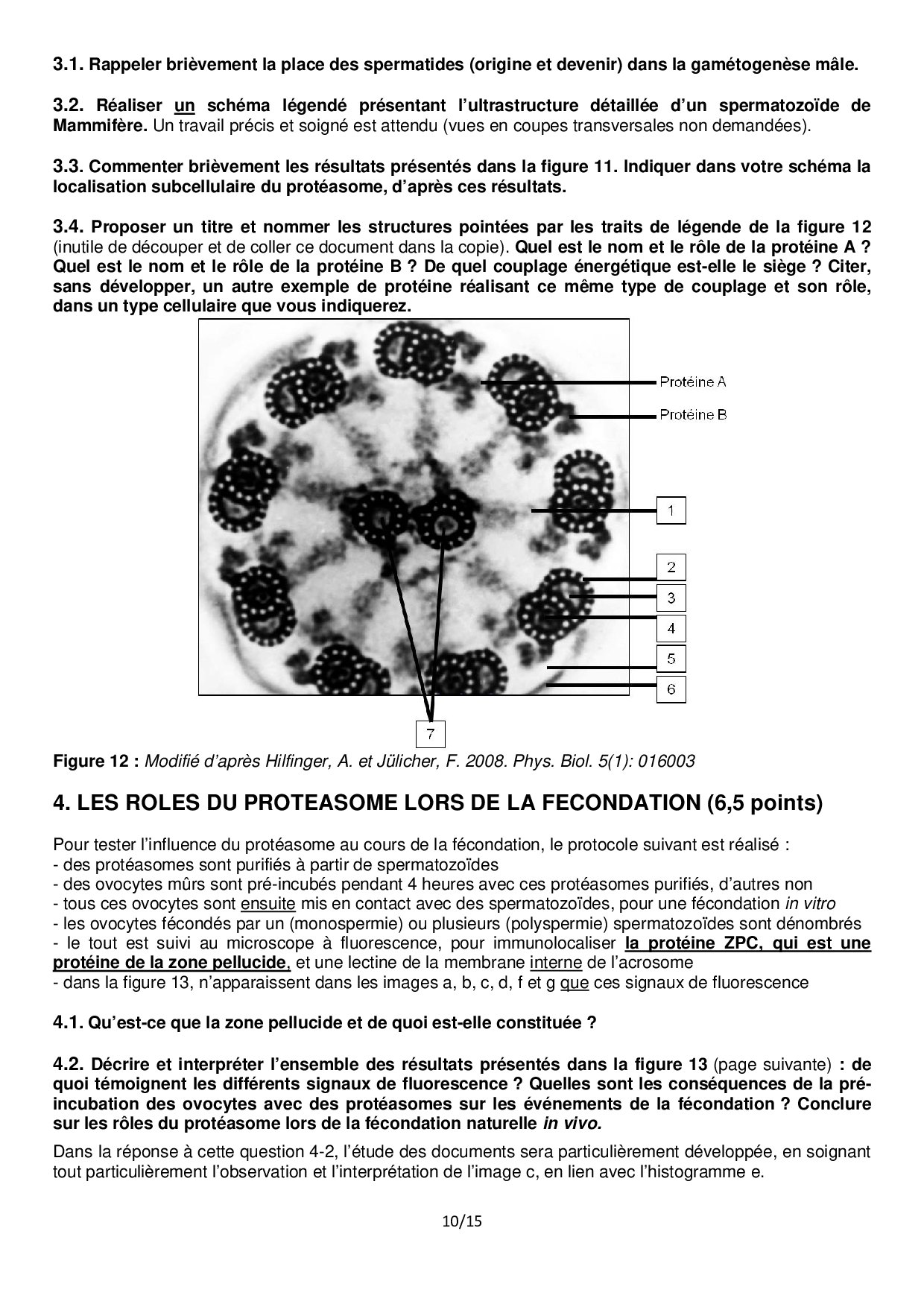 3.1. Rappeler brièvement la place des spermatides (origine et devenir) dans la gamétogenèse mâle.

3.2. Réaliser un schéma légendé présentant l'ultrastructure détaillée d'un spermatozoïde de Mammifère. Un travail précis et soigné est attendu (vues en coupes transversales non demandées).

3.3. Commenter brièvement les résultats présentés dans la figure 11. Indiquer dans votre schéma la localisation subcellulaire du protéasome, d'après ces résultats.

3.4. Proposer un titre et nommer les structures pointées par les traits de légende de la figure 12 (inutile de découper et de coller ce document dans la copie). Quel est le nom et le rôle de la protéine A ? Quel est le nom et le rôle de la protéine B ? De quel couplage énergétique est-elle le siège ? Citer, sans développer, un autre exemple de protéine réalisant ce même type de couplage et son rôle, dans un type cellulaire que vous indiquerez.

Protéine A
Protéine B
1
2
3
4
5
6
7

Figure 12 : Modifié d'après Hilfinger, A. et Jülicher, F. 2008. Phys. Biol. 5(1): 016003

4. LES ROLES DU PROTEASOME LORS DE LA FECONDATION (6,5 points)

Pour tester l'influence du protéasome au cours de la fécondation, le protocole suivant est réalisé :
- des protéasomes sont purifiés à partir de spermatozoïdes
- des ovocytes mûrs sont pré-incubés pendant 4 heures avec ces protéasomes purifiés, d'autres non
- tous ces ovocytes sont ensuite mis en contact avec des spermatozoïdes, pour une fécondation in vitro
- les ovocytes fécondés par un (monospermie) ou plusieurs (polyspermie) spermatozoïdes sont dénombrés
- le tout est suivi au microscope à fluorescence, pour immunolocaliser la protéine ZPC, qui est une protéine de la zone pellucide, et une lectine de la membrane interne de l'acrosome
- dans la figure 13, n'apparaissent dans les images a, b, c, d, f et g que ces signaux de fluorescence

4.1. Qu'est-ce que la zone pellucide et de quoi est-elle constituée ?

4.2. Décrire et interpréter l'ensemble des résultats présentés dans la figure 13 (page suivante) : de quoi témoignent les différents signaux de fluorescence ? Quelles sont les conséquences de la pré-incubation des ovocytes avec des protéasomes sur les événements de la fécondation ? Conclure sur les rôles du protéasome lors de la fécondation naturelle in vivo.

Dans la réponse à cette question 4-2, l'étude des documents sera particulièrement développée, en soignant tout particulièrement l'observation et l'interprétation de l'image c, en lien avec l'histogramme e.

10/15